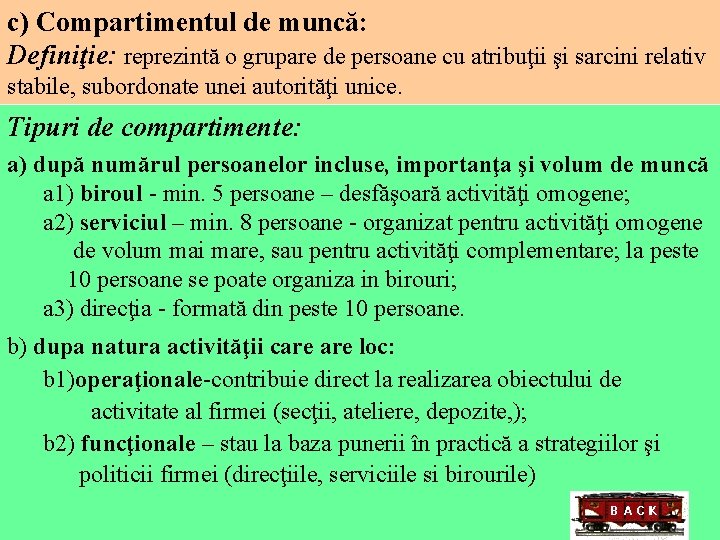 c) Compartimentul de muncă:
Definiţie: reprezintă o grupare de persoane cu atribuţii şi sarcini relativ stabile, subordonate unei autorităţi unice.

Tipuri de compartimente:

a) după numărul persoanelor incluse, importanţa şi volum de muncă
a1) biroul - min. 5 persoane – desfăşoară activităţi omogene;
a2) serviciul – min. 8 persoane - organizat pentru activităţi omogene de volum mai mare, sau pentru activităţi complementare; la peste 10 persoane se poate organiza in birouri;
a3) direcţia - formată din peste 10 persoane.

b) dupa natura activităţii care are loc:
b1)operaţionale-contribuie direct la realizarea obiectului de activitate al firmei (secţii, ateliere, depozite,);
b2) funcţionale – stau la baza punerii în practică a strategiilor şi politicii firmei (direcţiile, serviciile si birourile)

BACK